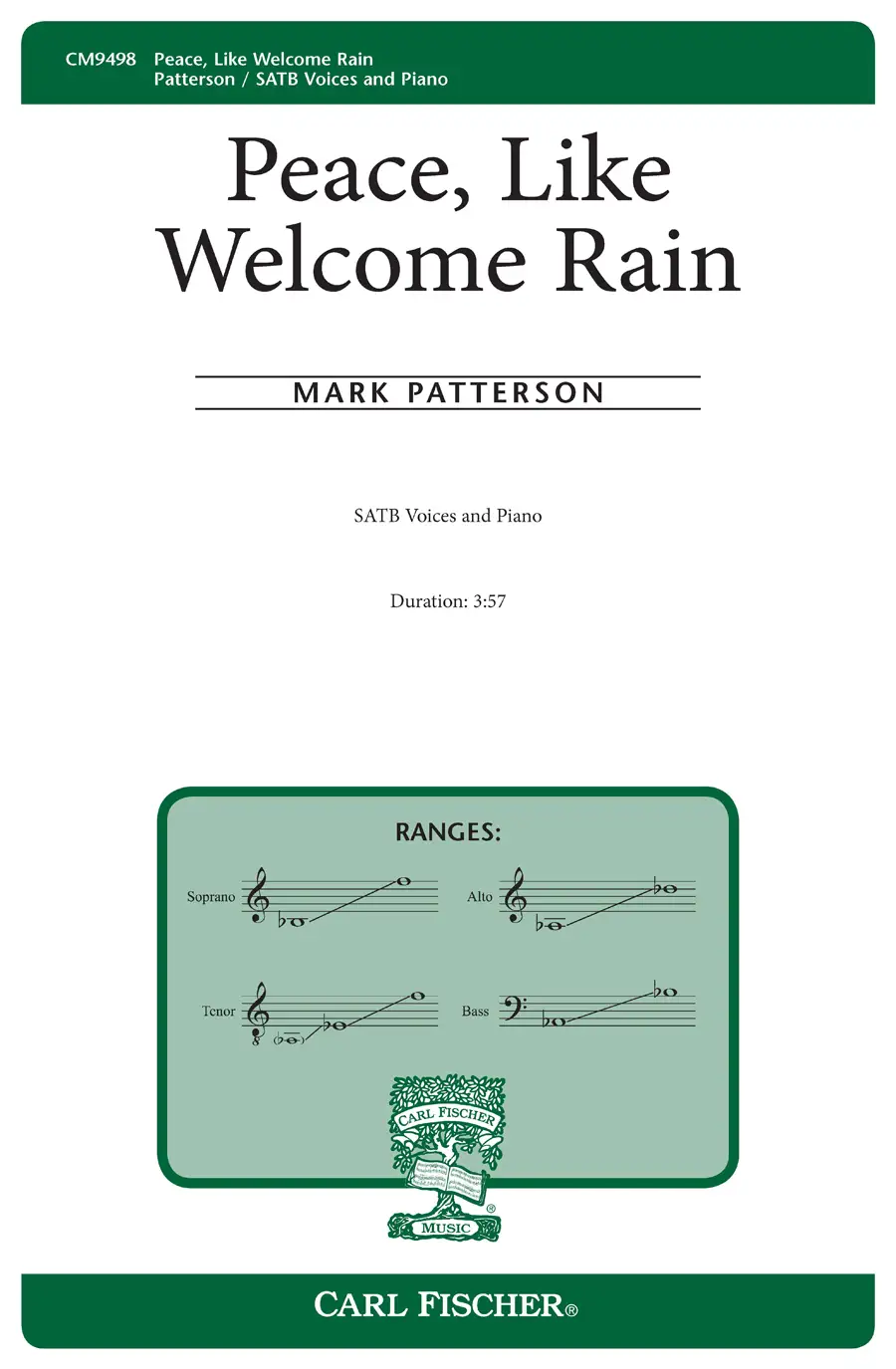 CM9498 Peace, Like Welcome Rain
Patterson / SATB Voices and Piano

Peace, Like Welcome Rain

MARK PATTERSON

SATB Voices and Piano

Duration: 3:57

RANGES:

Soprano

Alto

Tenor

Bass

CARL FISCHER

MUSIC

CARL FISCHER®